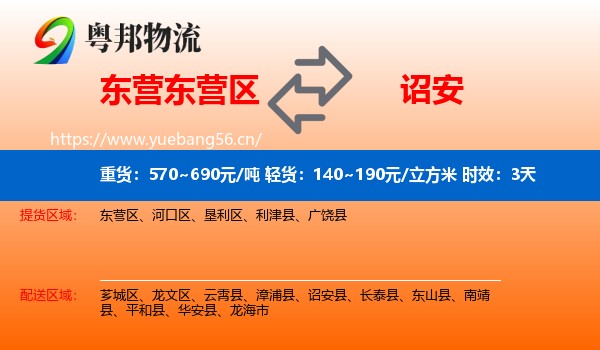 粤邦物流

东营东营区

诏安

https://www.yuebang56.cn/

重货：570~690元/吨 轻货：140~190元/立方米 时效：3天

提货区域：

东营区、河口区、垦利区、利津县、广饶县

配送区域：

芗城区、龙文区、云霄县、漳浦县、诏安县、长泰县、东山县、南靖县、平和县、华安县、龙海市